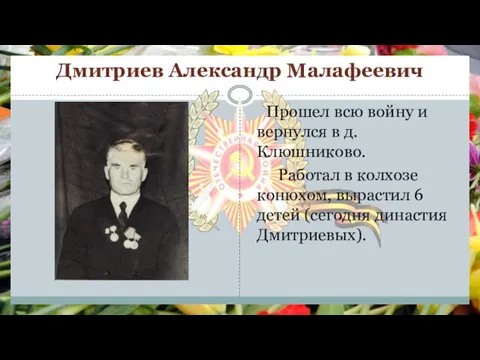 Дмитриев Александр Малафеевич

Прошел всю войну и вернулся в д. Клюшниково.

Работал в колхозе конюхом, вырастил 6 детей (сегодня династия Дмитриевых).

ОТЕЧЕСТВЕННАЯ ВОЙНА